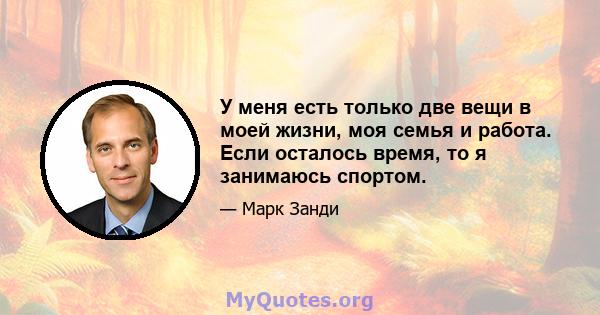 У меня есть только две вещи в моей жизни, моя семья и работа. Если осталось время, то я занимаюсь спортом.

— Марк Занди

MyQuotes.org